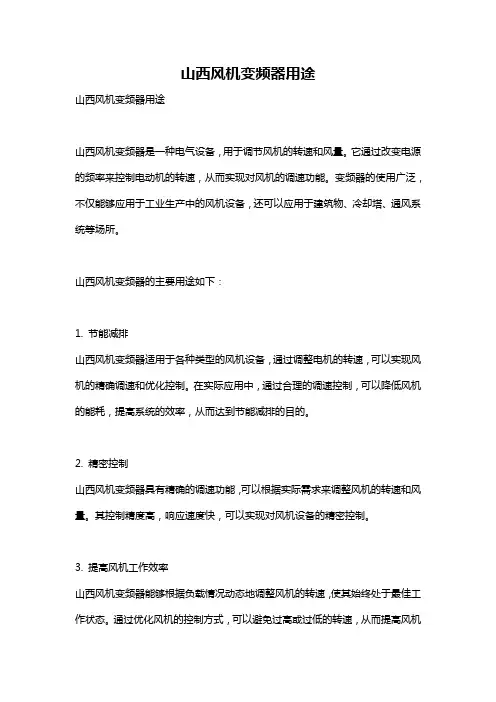 山西风机变频器用途

山西风机变频器用途

山西风机变频器是一种电气设备，用于调节风机的转速和风量。它通过改变电源的频率来控制电动机的转速，从而实现对风机的调速功能。变频器的使用广泛，不仅能够应用于工业生产中的风机设备，还可以应用于建筑物、冷却塔、通风系统等场所。

山西风机变频器的主要用途如下：

1. 节能减排

山西风机变频器适用于各种类型的风机设备，通过调整电机的转速，可以实现风机的精确调速和优化控制。在实际应用中，通过合理的调速控制，可以降低风机的能耗，提高系统的效率，从而达到节能减排的目的。

2. 精密控制

山西风机变频器具有精确的调速功能，可以根据实际需求来调整风机的转速和风量。其控制精度高，响应速度快，可以实现对风机设备的精密控制。

3. 提高风机工作效率

山西风机变频器能够根据负载情况动态地调整风机的转速，使其始终处于最佳工作状态。通过优化风机的控制方式，可以避免过高或过低的转速，从而提高风机